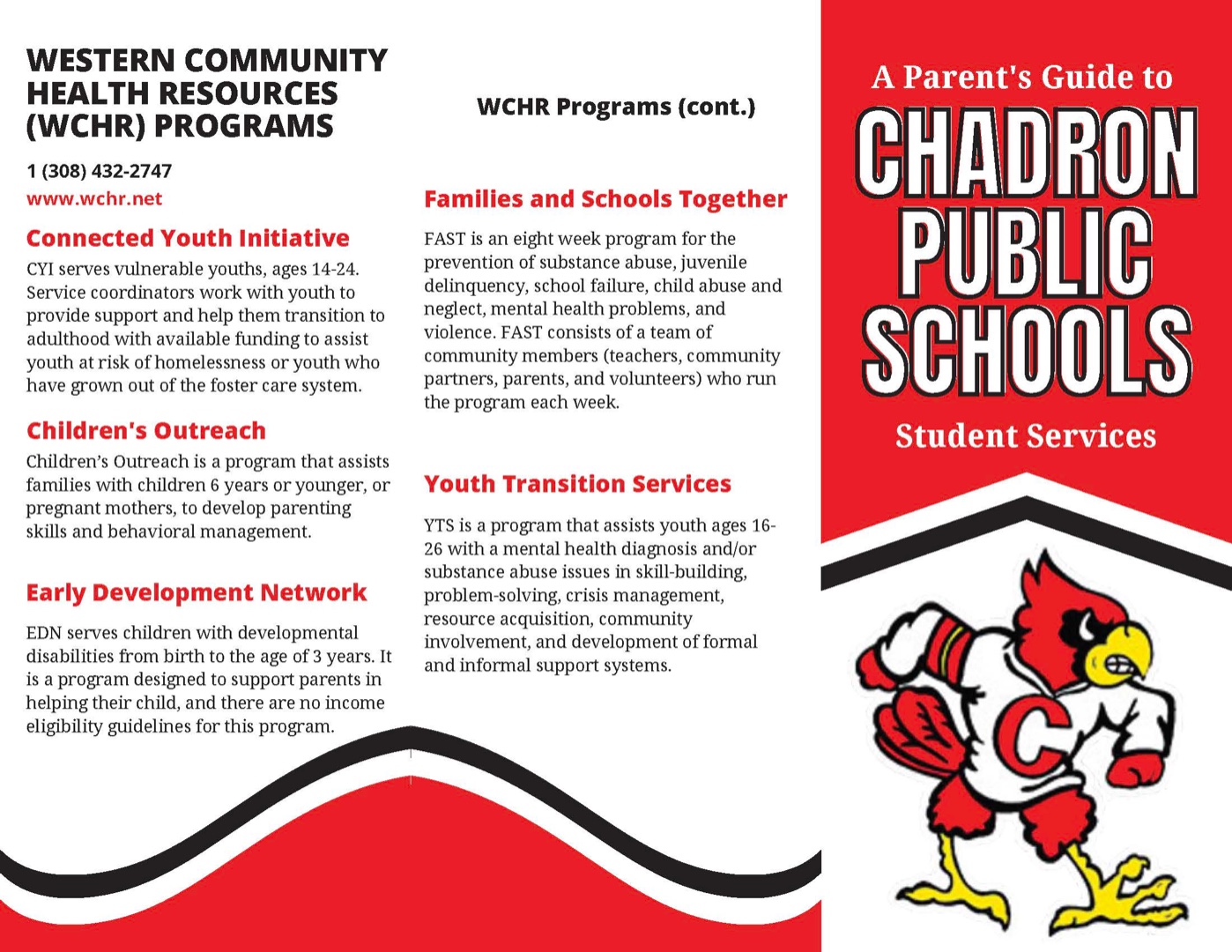 WESTERN COMMUNITY HEALTH RESOURCES (WCHR) PROGRAMS

1 (308) 432-2747
www.wchr.net

Connected Youth Initiative

CYI serves vulnerable youths, ages 14-24. Service coordinators work with youth to provide support and help them transition to adulthood with available funding to assist youth at risk of homelessness or youth who have grown out of the foster care system.

Children's Outreach

Children's Outreach is a program that assists families with children 6 years or younger, or pregnant mothers, to develop parenting skills and behavioral management.

Early Development Network

EDN serves children with developmental disabilities from birth to the age of 3 years. It is a program designed to support parents in helping their child, and there are no income eligibility guidelines for this program.

WCHR Programs (cont.)

Families and Schools Together

FAST is an eight week program for the prevention of substance abuse, juvenile delinquency, school failure, child abuse and neglect, mental health problems, and violence. FAST consists of a team of community members (teachers, community partners, parents, and volunteers) who run the program each week.

Youth Transition Services

YTS is a program that assists youth ages 16-26 with a mental health diagnosis and/or substance abuse issues in skill-building, problem-solving, crisis management, resource acquisition, community involvement, and development of formal and informal support systems.

A Parent's Guide to

CHADRON PUBLIC SCHOOLS

Student Services

C